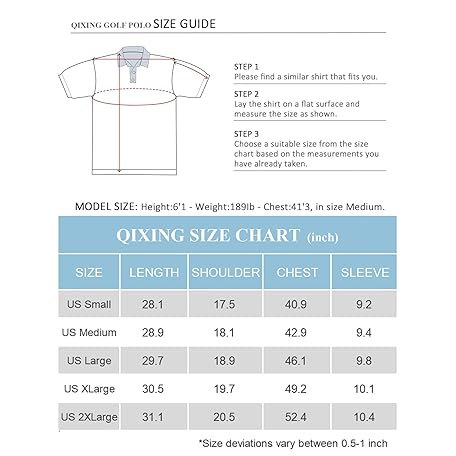 QIXING GOLF POLO SIZE GUIDE

STEP 1
Please find a similar shirt that fits you.

STEP 2
Lay the shirt on a flat surface and measure the size as shown.

STEP 3
Choose a suitable size from the size chart based on the measurements you have already taken.

MODEL SIZE: Height:6'1 - Weight:189lb - Chest:41'3, in size Medium.

QIXING SIZE CHART (inch)

| SIZE | LENGTH | SHOULDER | CHEST | SLEEVE |
|---|---|---|---|---|
| US Small | 28.1 | 17.5 | 40.9 | 9.2 |
| US Medium | 28.9 | 18.1 | 42.9 | 9.4 |
| US Large | 29.7 | 18.9 | 46.1 | 9.8 |
| US XLarge | 30.5 | 19.7 | 49.2 | 10.1 |
| US 2XLarge | 31.1 | 20.5 | 52.4 | 10.4 |

*Size deviations vary between 0.5-1 inch